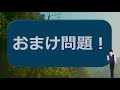 おまけ問題！